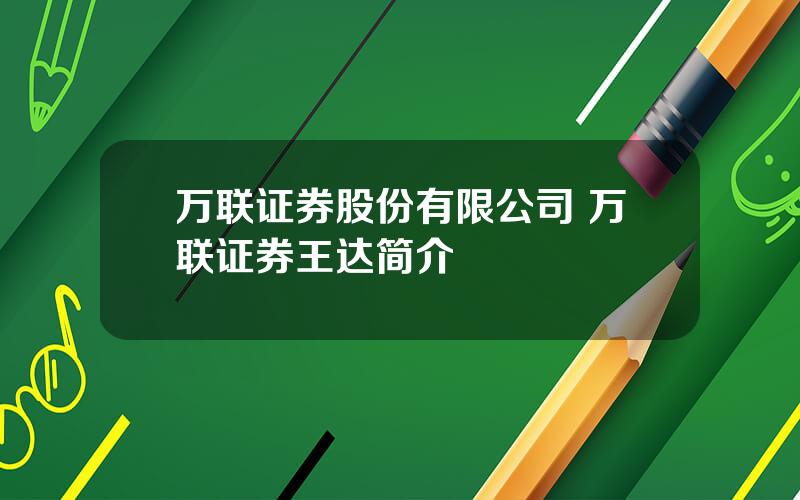 万联证券股份有限公司 万联证券王达简介